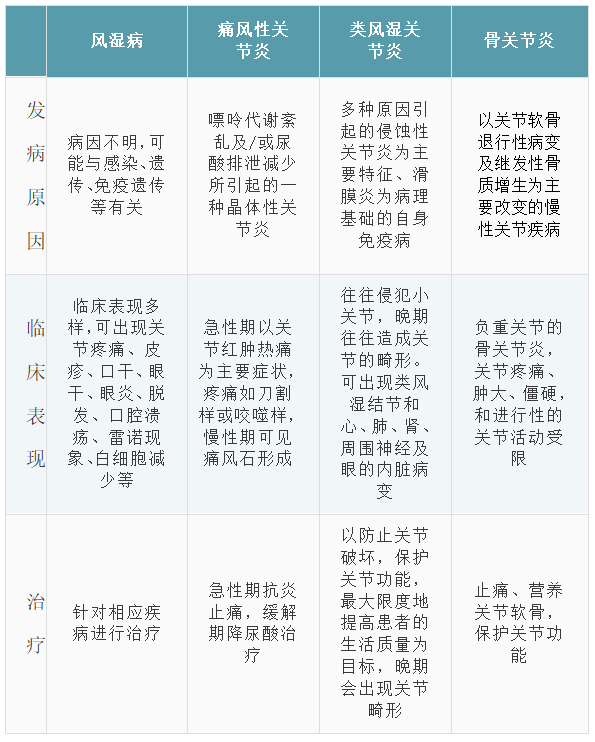 |  | 风湿病 | 痛风性关节炎 | 类风湿关节炎 | 骨关节炎 |
|---|---|---|---|---|
| 发病原因 | 病因不明，可能与感染、遗传、免疫遗传等有关 | 嘌呤代谢紊乱及/或尿酸排泄减少所引起的一种晶体性关节炎 | 多种原因引起的侵蚀性关节炎为主要特征、滑膜炎为病理基础的自身免疫病 | 以关节软骨退行性病变及继发性骨质增生为主要改变的慢性关节疾病 |
| 临床表现 | 临床表现多样，可出现关节疼痛、皮疹、口干、眼干、眼炎、脱发、口腔溃疡、雷诺现象、白细胞减少等 | 急性期以关节红肿热痛为主要症状，疼痛如刀割样或咬噬样，慢性期可见痛风石形成 | 往往侵犯小关节，晚期往往造成关节的畸形。可出现类风湿结节和心、肺、肾、周围神经及眼的内脏病变 | 负重关节的骨关节炎，关节疼痛、肿大、僵硬，和进行性的关节活动受限 |
| 治疗 | 针对相应疾病进行治疗 | 急性期抗炎止痛，缓解期降尿酸治疗 | 以防止关节破坏，保护关节功能，最大限度地提高患者的生活质量为目标，晚期会出现关节畸形 | 止痛、营养关节软骨，保护关节功能 |